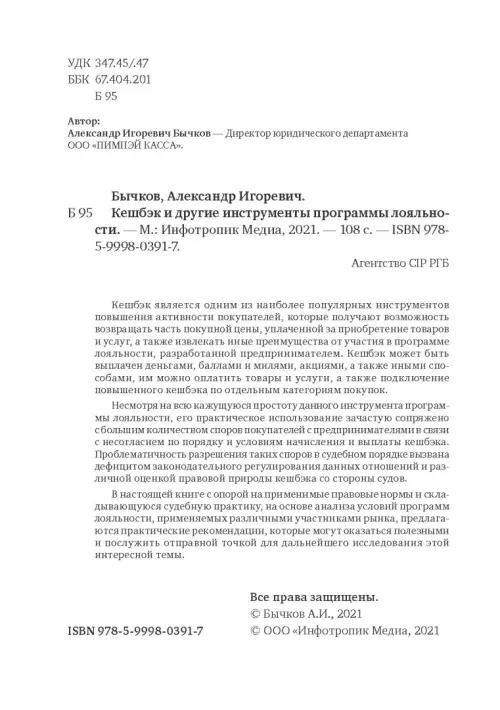 УДК 347.45/.47
ББК 67.404.201
Б 95

Автор:
Александр Игоревич Бычков — Директор юридического департамента ООО «ПИМПЭЙ КАССА».

Бычков, Александр Игоревич.
Б 95 Кешбэк и другие инструменты программы лояльности. — М.: Инфотропик Медиа, 2021. — 108 с. — ISBN 978-5-9998-0391-7.

Агентство CIP РГБ

Кешбэк является одним из наиболее популярных инструментов повышения активности покупателей, которые получают возможность возвращать часть покупной цены, уплаченной за приобретение товаров и услуг, а также извлекать иные преимущества от участия в программе лояльности, разработанной предпринимателем. Кешбэк может быть выплачен деньгами, баллами и милями, акциями, а также иными способами, им можно оплатить товары и услуги, а также подключение повышенного кешбэка по отдельным категориям покупок.

Несмотря на всю кажущуюся простоту данного инструмента программы лояльности, его практическое использование зачастую сопряжено с большим количеством споров покупателей с предпринимателями в связи с несогласием по порядку и условиям начисления и выплаты кешбэка. Проблематичность разрешения таких споров в судебном порядке вызвана дефицитом законодательного регулирования данных отношений и различной оценкой правовой природы кешбэка со стороны судов.

В настоящей книге с опорой на применимые правовые нормы и складывающуюся судебную практику, на основе анализа условий программ лояльности, применяемых различными участниками рынка, предлагаются практические рекомендации, которые могут оказаться полезными и послужить отправной точкой для дальнейшего исследования этой интересной темы.

Все права защищены.
© Бычков А.И., 2021
ISBN 978-5-9998-0391-7
© ООО «Инфотропик Медиа, 2021